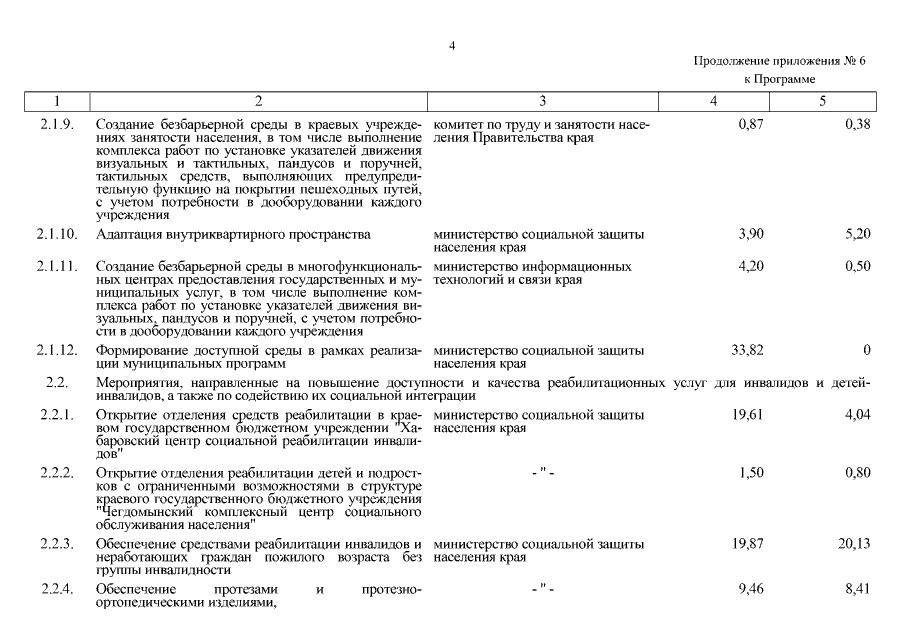 4

Продолжение приложения № 6
к Программе

| 1 | 2 | 3 | 4 | 5 |
|---|---|---|---|---|
| 2.1.9. | Создание безбарьерной среды в краевых учреждениях занятости населения, в том числе выполнение комплекса работ по установке указателей движения визуальных и тактильных, пандусов и поручней, тактильных средств, выполняющих предупредительную функцию на покрытии пешеходных путей, с учетом потребности в дооборудовании каждого учреждения | комитет по труду и занятости населения Правительства края | 0,87 | 0,38 |
| 2.1.10. | Адаптация внутриквартирного пространства | министерство социальной защиты населения края | 3,90 | 5,20 |
| 2.1.11. | Создание безбарьерной среды в многофункциональных центрах предоставления государственных и муниципальных услуг, в том числе выполнение комплекса работ по установке указателей движения визуальных, пандусов и поручней, с учетом потребности в дооборудовании каждого учреждения | министерство информационных технологий и связи края | 4,20 | 0,50 |
| 2.1.12. | Формирование доступной среды в рамках реализации муниципальных программ | министерство социальной защиты населения края | 33,82 | 0 |
| 2.2. | Мероприятия, направленные на повышение доступности и качества реабилитационных услуг для инвалидов и детей-инвалидов, а также по содействию их социальной интеграции | | | |
| 2.2.1. | Открытие отделения средств реабилитации в краевом государственном бюджетном учреждении "Хабаровский центр социальной реабилитации инвалидов" | министерство социальной защиты населения края | 19,61 | 4,04 |
| 2.2.2. | Открытие отделения реабилитации детей и подростков с ограниченными возможностями в структуре краевого государственного бюджетного учреждения "Чегдомынский комплексный центр социального обслуживания населения" | - " - | 1,50 | 0,80 |
| 2.2.3. | Обеспечение средствами реабилитации инвалидов и неработающих граждан пожилого возраста без группы инвалидности | министерство социальной защиты населения края | 19,87 | 20,13 |
| 2.2.4. | Обеспечение протезами и протезно-ортопедическими изделиями, | - " - | 9,46 | 8,41 |